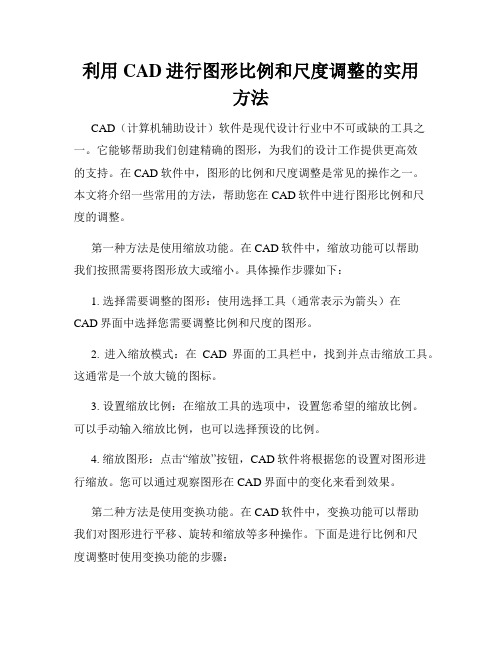 利用 CAD 进行图形比例和尺度调整的实用方法

CAD（计算机辅助设计）软件是现代设计行业中不可或缺的工具之一。它能够帮助我们创建精确的图形，为我们的设计工作提供更高效的支持。在 CAD 软件中，图形的比例和尺度调整是常见的操作之一。本文将介绍一些常用的方法，帮助您在 CAD 软件中进行图形比例和尺度的调整。

第一种方法是使用缩放功能。在 CAD 软件中，缩放功能可以帮助我们按照需要将图形放大或缩小。具体操作步骤如下：

1. 选择需要调整的图形：使用选择工具（通常表示为箭头）在 CAD 界面中选择您需要调整比例和尺度的图形。

2. 进入缩放模式：在 CAD 界面的工具栏中，找到并点击缩放工具。这通常是一个放大镜的图标。

3. 设置缩放比例：在缩放工具的选项中，设置您希望的缩放比例。可以手动输入缩放比例，也可以选择预设的比例。

4. 缩放图形：点击“缩放”按钮，CAD 软件将根据您的设置对图形进行缩放。您可以通过观察图形在 CAD 界面中的变化来看到效果。

第二种方法是使用变换功能。在 CAD 软件中，变换功能可以帮助我们对图形进行平移、旋转和缩放等多种操作。下面是进行比例和尺度调整时使用变换功能的步骤：